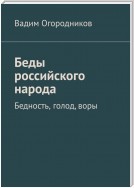 Вадим Огородников

Беды российского народа

Бедность, голод, воры